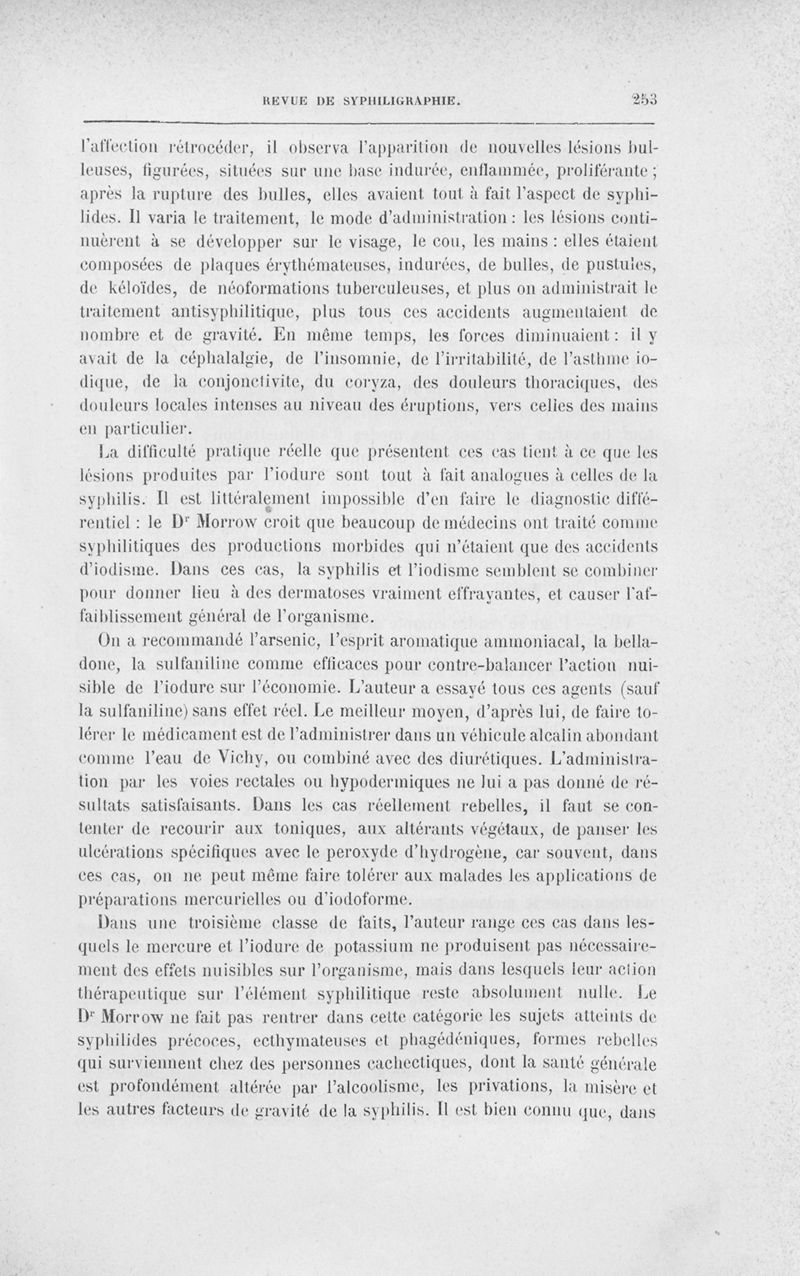 REVUE DE SYPHILIGRAPHIE. 253

l'affection rétrocéder, il observa l'apparition de nouvelles lésions bulleuses, figurées, situées sur une base indurée, enflammée, proliférante ; après la rupture des bulles, elles avaient tout à fait l'aspect de syphilides. Il varia le traitement, le mode d'administration : les lésions continuèrent à se développer sur le visage, le cou, les mains : elles étaient composées de plaques érythémateuses, indurées, de bulles, de pustules, de kéloïdes, de néoformations tuberculeuses, et plus on administrait le traitement antisyphilitique, plus tous ces accidents augmentaient de nombre et de gravité. En même temps, les forces diminuaient : il y avait de la céphalalgie, de l'insomnie, de l'irritabilité, de l'asthme iodique, de la conjonctivite, du coryza, des douleurs thoraciques, des douleurs locales intenses au niveau des éruptions, vers celles des mains en particulier.

La difficulté pratique réelle que présentent ces cas tient à ce que les lésions produites par l'iodure sont tout à fait analogues à celles de la syphilis. Il est littéralement impossible d'en faire le diagnostic différentiel : le Dr Morrow croit que beaucoup de médecins ont traité comme syphilitiques des productions morbides qui n'étaient que des accidents d'iodisme. Dans ces cas, la syphilis et l'iodisme semblent se combiner pour donner lieu à des dermatoses vraiment effrayantes, et causer l'affaiblissement général de l'organisme.

On a recommandé l'arsenic, l'esprit aromatique ammoniacal, la belladone, la sulfaniline comme efficaces pour contre-balancer l'action nuisible de l'iodure sur l'économie. L'auteur a essayé tous ces agents (sauf la sulfaniline) sans effet réel. Le meilleur moyen, d'après lui, de faire tolérer le médicament est de l'administrer dans un véhicule alcalin abondant comme l'eau de Vichy, ou combiné avec des diurétiques. L'administration par les voies rectales ou hypodermiques ne lui a pas donné de résultats satisfaisants. Dans les cas réellement rebelles, il faut se contenter de recourir aux toniques, aux altérants végétaux, de panser les ulcérations spécifiques avec le peroxyde d'hydrogène, car souvent, dans ces cas, on ne peut même faire tolérer aux malades les applications de préparations mercurielles ou d'iodoforme.

Dans une troisième classe de faits, l'auteur range ces cas dans lesquels le mercure et l'iodure de potassium ne produisent pas nécessairement des effets nuisibles sur l'organisme, mais dans lesquels leur action thérapeutique sur l'élément syphilitique reste absolument nulle. Le Dr Morrow ne fait pas rentrer dans cette catégorie les sujets atteints de syphilides précoces, ecthymateuses et phagédéniques, formes rebelles qui surviennent chez des personnes cachectiques, dont la santé générale est profondément altérée par l'alcoolisme, les privations, la misère et les autres facteurs de gravité de la syphilis. Il est bien connu que, dans